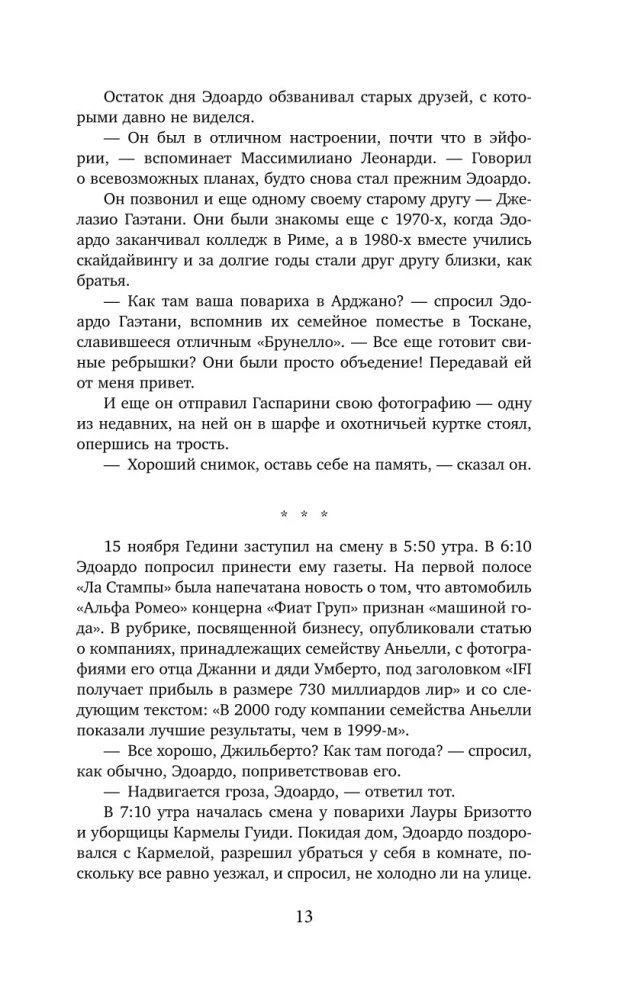 Остаток дня Эдоардо обзванивал старых друзей, с которыми давно не виделся.

— Он был в отличном настроении, почти что в эйфории, — вспоминает Массимилиано Леонарди. — Говорил о всевозможных планах, будто снова стал прежним Эдоардо.

Он позвонил и еще одному своему старому другу — Джелазио Гаэтани. Они были знакомы еще с 1970-х, когда Эдоардо заканчивал колледж в Риме, а в 1980-х вместе учились скайдайвингу и за долгие годы стали друг другу близки, как братья.

— Как там ваша повариха в Арджано? — спросил Эдоардо Гаэтани, вспомнив их семейное поместье в Тоскане, славившееся отличным «Брунелло». — Все еще готовит свиные ребрышки? Они были просто объедение! Передавай ей от меня привет.

И еще он отправил Гаспарини свою фотографию — одну из недавних, на ней он в шарфе и охотничьей куртке стоял, опершись на трость.

— Хороший снимок, оставь себе на память, — сказал он.

* * *

15 ноября Гедини заступил на смену в 5:50 утра. В 6:10 Эдоардо попросил принести ему газеты. На первой полосе «Ла Стампы» была напечатана новость о том, что автомобиль «Альфа Ромео» концерна «Фиат Груп» признан «машиной года». В рубрике, посвященной бизнесу, опубликовали статью о компаниях, принадлежащих семейству Аньелли, с фотографиями его отца Джанни и дяди Умберто, под заголовком «IFI получает прибыль в размере 730 миллиардов лир» и со следующим текстом: «В 2000 году компании семейства Аньелли показали лучшие результаты, чем в 1999-м».

— Все хорошо, Джильберто? Как там погода? — спросил, как обычно, Эдоардо, поприветствовав его.

— Надвигается гроза, Эдоардо, — ответил тот.

В 7:10 утра началась смена у поварихи Лауры Бризотто и уборщицы Кармелы Гуиди. Покидая дом, Эдоардо поздоровался с Кармелой, разрешил убраться у себя в комнате, поскольку все равно уезжал, и спросил, не холодно ли на улице.

13